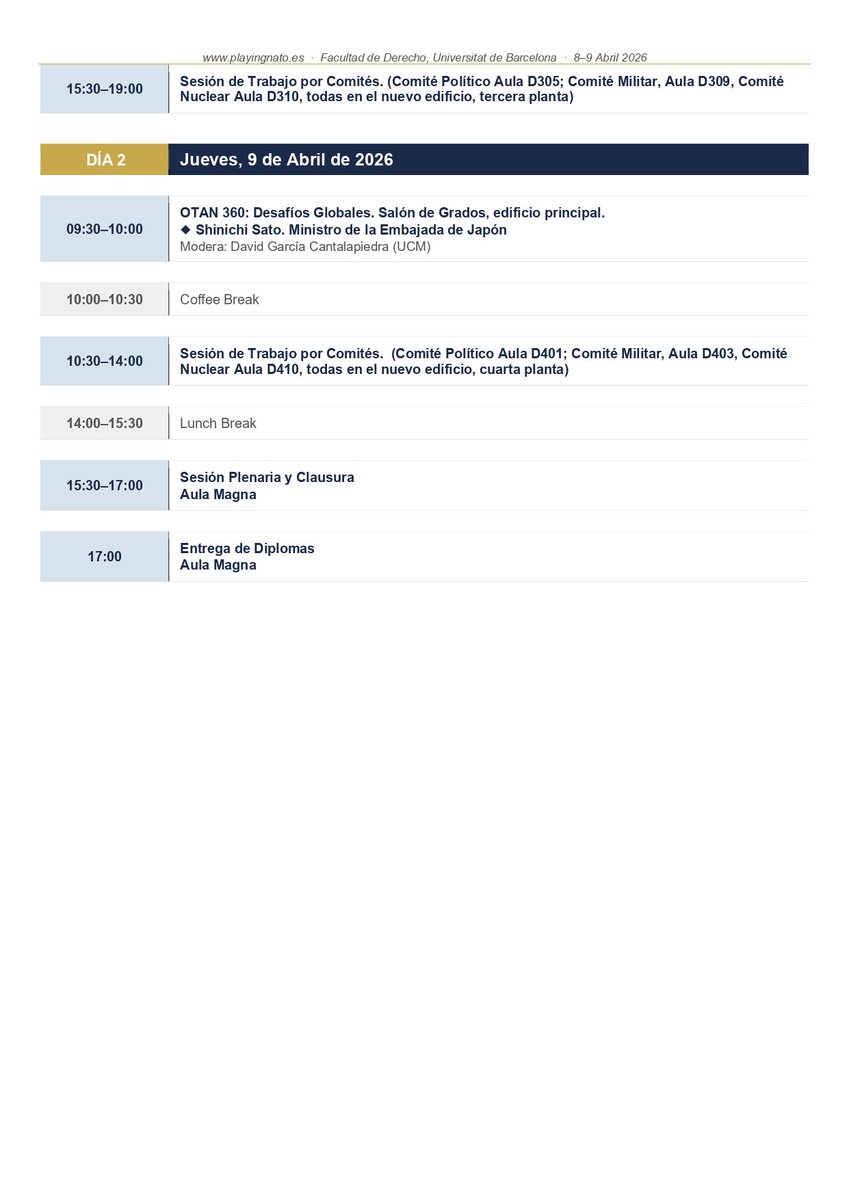 www.playingnato.es · Facultad de Derecho, Universitat de Barcelona · 8–9 Abril 2026

15:30–19:00
Sesión de Trabajo por Comités. (Comité Político Aula D305; Comité Militar, Aula D309, Comité Nuclear Aula D310, todas en el nuevo edificio, tercera planta)

DÍA 2
Jueves, 9 de Abril de 2026

09:30–10:00
OTAN 360: Desafíos Globales. Salón de Grados, edificio principal.
◆ Shinichi Sato. Ministro de la Embajada de Japón
Modera: David García Cantalapiedra (UCM)

10:00–10:30
Coffee Break

10:30–14:00
Sesión de Trabajo por Comités. (Comité Político Aula D401; Comité Militar, Aula D403, Comité Nuclear Aula D410, todas en el nuevo edificio, cuarta planta)

14:00–15:30
Lunch Break

15:30–17:00
Sesión Plenaria y Clausura
Aula Magna

17:00
Entrega de Diplomas
Aula Magna